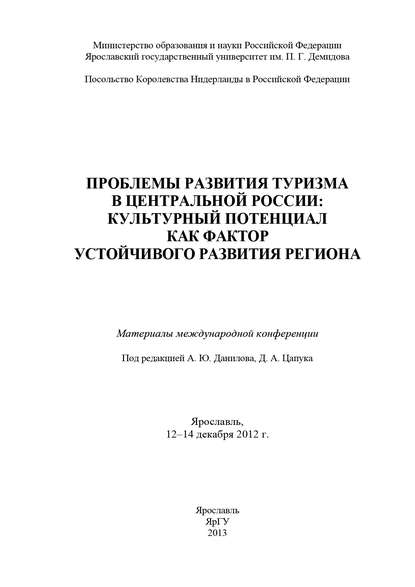 Министерство образования и науки Российской Федерации
Ярославский государственный университет им. П. Г. Демидова

Посольство Королевства Нидерланды в Российской Федерации

ПРОБЛЕМЫ РАЗВИТИЯ ТУРИЗМА
В ЦЕНТРАЛЬНОЙ РОССИИ:
КУЛЬТУРНЫЙ ПОТЕНЦИАЛ
КАК ФАКТОР
УСТОЙЧИВОГО РАЗВИТИЯ РЕГИОНА

Материалы международной конференции

Под редакцией А. Ю. Данилова, Д. А. Цапука

Ярославль,
12–14 декабря 2012 г.

Ярославль
ЯрГУ
2013